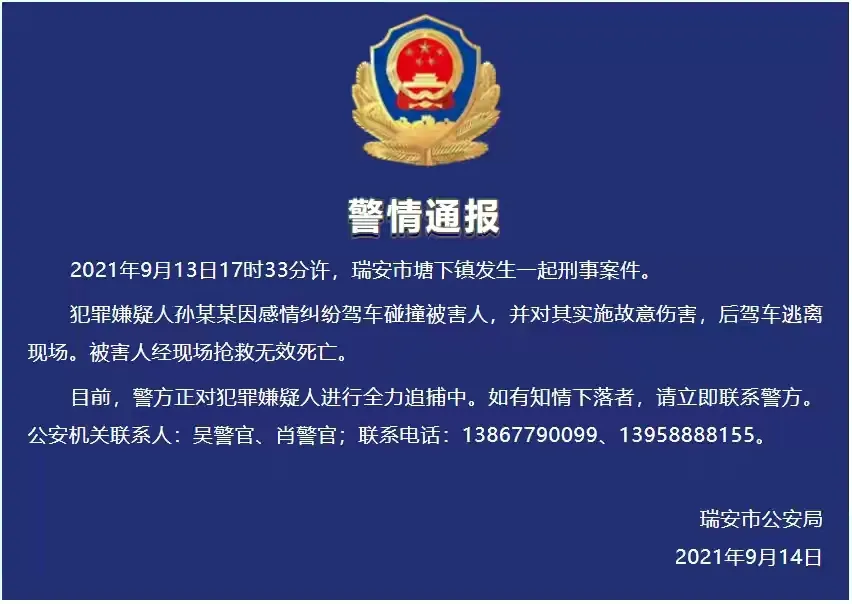 警情通报

2021年9月13日17时33分许，瑞安市塘下镇发生一起刑事案件。

犯罪嫌疑人孙某某因感情纠纷驾车碰撞被害人，并对其实施故意伤害，后驾车逃离现场。被害人经现场抢救无效死亡。

目前，警方正对犯罪嫌疑人进行全力追捕中。如有知情下落者，请立即联系警方。公安机关联系人：吴警官、肖警官；联系电话：13867790099、13958888155。

瑞安市公安局
2021年9月14日